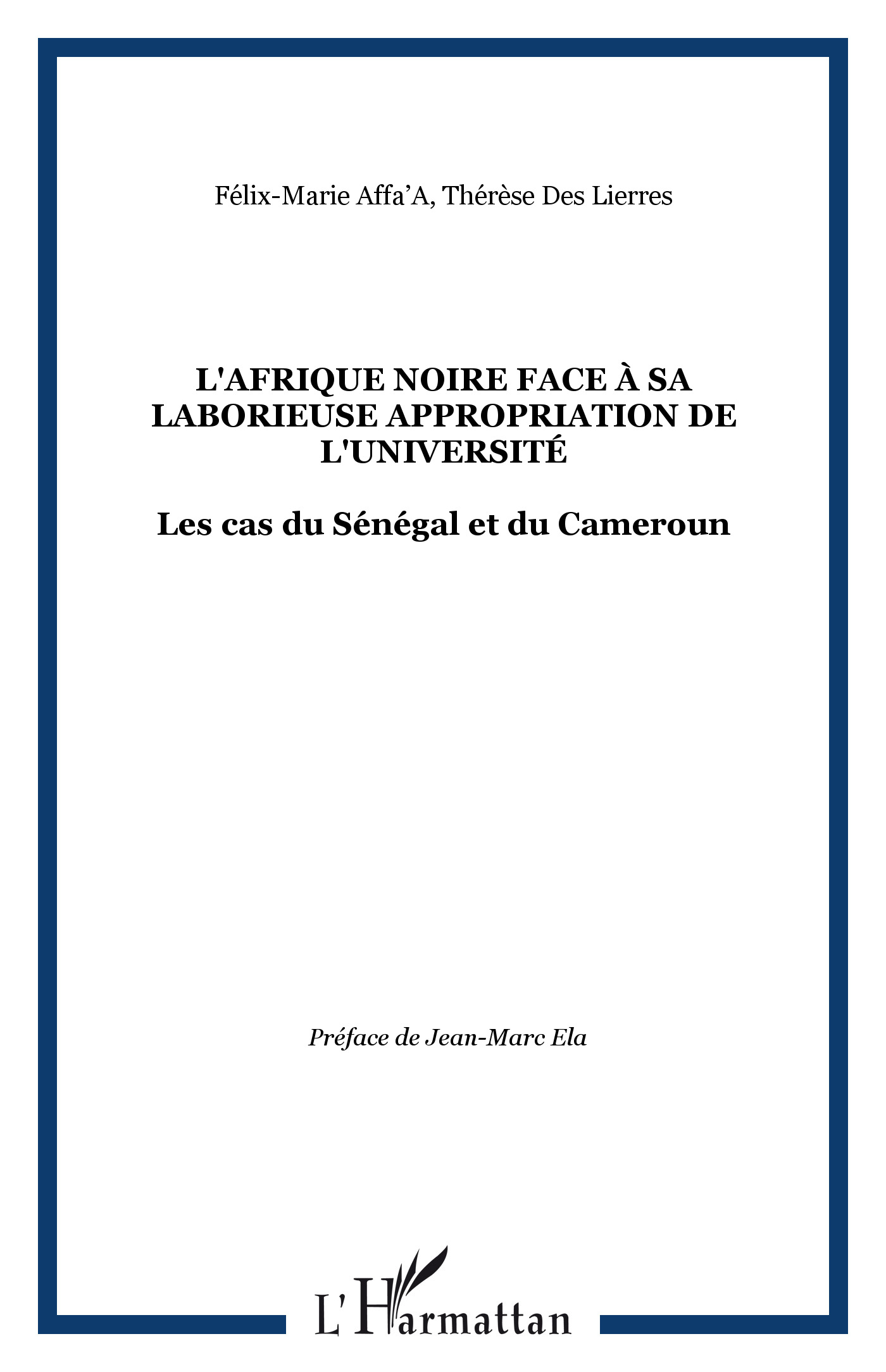 Félix-Marie Affa’A, Thérèse Des Lierres

L'AFRIQUE NOIRE FACE À SA LABORIEUSE APPROPRIATION DE L'UNIVERSITÉ

Les cas du Sénégal et du Cameroun

Préface de Jean-Marc Ela

L'Harmattan